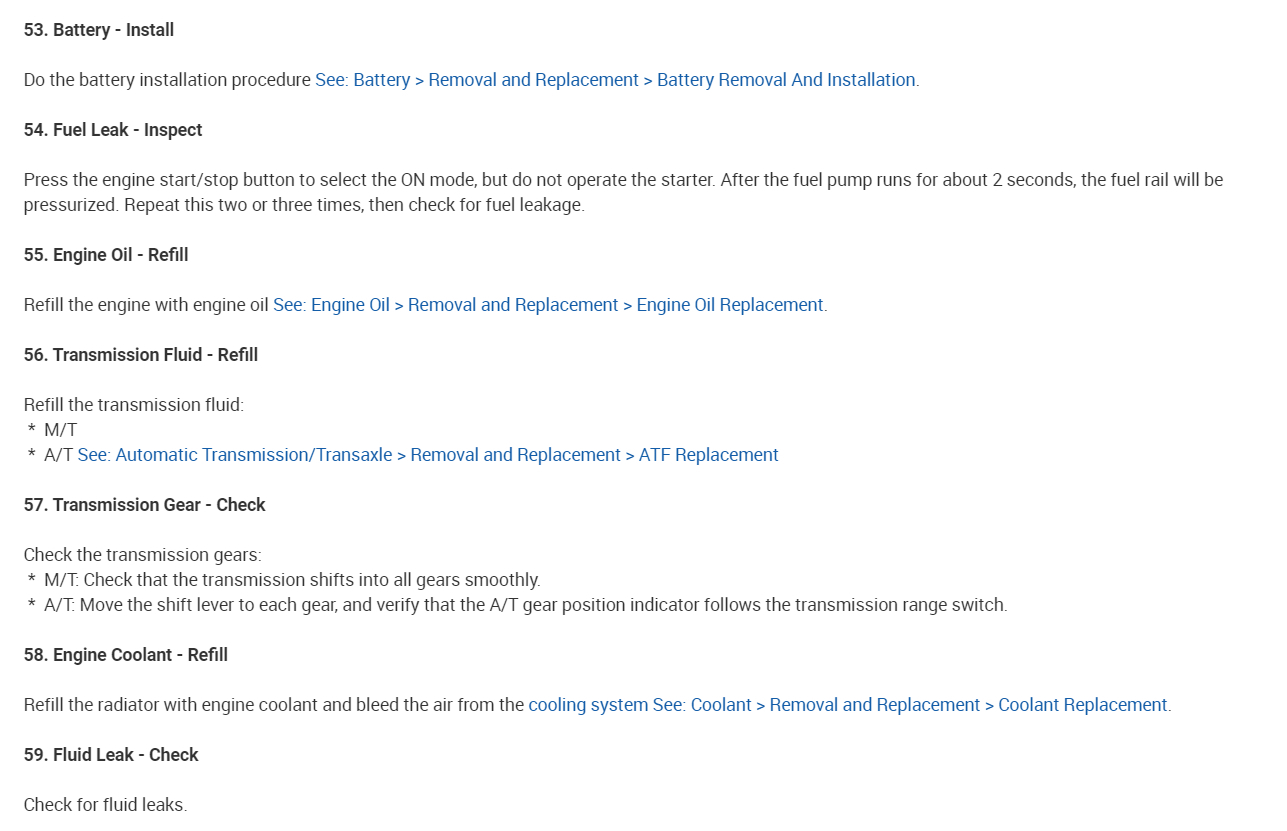 53. Battery - Install

Do the battery installation procedure See: Battery > Removal and Replacement > Battery Removal And Installation.

54. Fuel Leak - Inspect

Press the engine start/stop button to select the ON mode, but do not operate the starter. After the fuel pump runs for about 2 seconds, the fuel rail will be pressurized. Repeat this two or three times, then check for fuel leakage.

55. Engine Oil - Refill

Refill the engine with engine oil See: Engine Oil > Removal and Replacement > Engine Oil Replacement.

56. Transmission Fluid - Refill

Refill the transmission fluid:
* M/T
* A/T See: Automatic Transmission/Transaxle > Removal and Replacement > ATF Replacement

57. Transmission Gear - Check

Check the transmission gears:
* M/T: Check that the transmission shifts into all gears smoothly.
* A/T: Move the shift lever to each gear, and verify that the A/T gear position indicator follows the transmission range switch.

58. Engine Coolant - Refill

Refill the radiator with engine coolant and bleed the air from the cooling system See: Coolant > Removal and Replacement > Coolant Replacement.

59. Fluid Leak - Check

Check for fluid leaks.